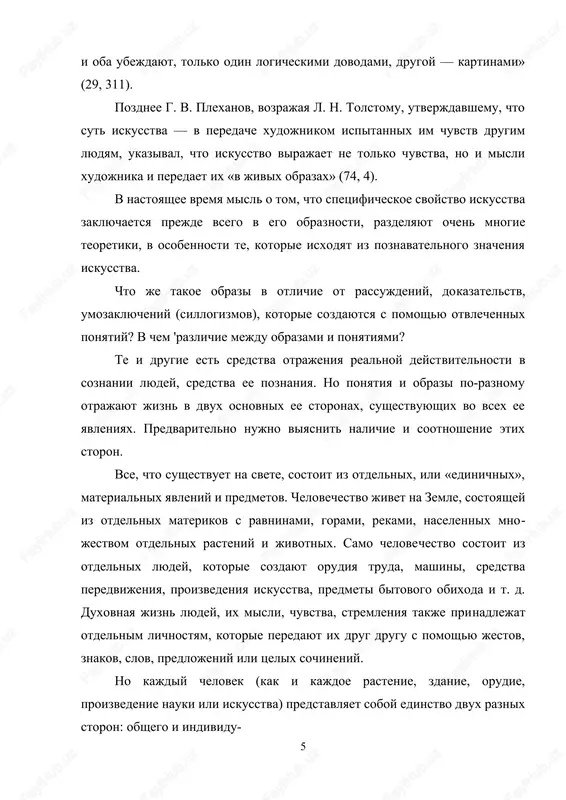 и оба убеждают, только один логическими доводами, другой — картинами» (29, 311).

Позднее Г. В. Плеханов, возражая Л. Н. Толстому, утверждавшему, что суть искусства — в передаче художником испытанных им чувств другим людям, указывал, что искусство выражает не только чувства, но и мысли художника и передает их «в живых образах» (74, 4).

В настоящее время мысль о том, что специфическое свойство искусства заключается прежде всего в его образности, разделяют очень многие теоретики, в особенности те, которые исходят из познавательного значения искусства.

Что же такое образы в отличие от рассуждений, доказательств, умозаключений (силлогизмов), которые создаются с помощью отвлеченных понятий? В чем 'различие между образами и понятиями?

Те и другие есть средства отражения реальной действительности в сознании людей, средства ее познания. Но понятия и образы по-разному отражают жизнь в двух основных ее сторонах, существующих во всех ее явлениях. Предварительно нужно выяснить наличие и соотношение этих сторон.

Все, что существует на свете, состоит из отдельных, или «единичных», материальных явлений и предметов. Человечество живет на Земле, состоящей из отдельных материков с равнинами, горами, реками, населенных множеством отдельных растений и животных. Само человечество состоит из отдельных людей, которые создают орудия труда, машины, средства передвижения, произведения искусства, предметы бытового обихода и т. д. Духовная жизнь людей, их мысли, чувства, стремления также принадлежат отдельным личностям, которые передают их друг другу с помощью жестов, знаков, слов, предложений или целых сочинений.

Но каждый человек (как и каждое растение, здание, орудие, произведение науки или искусства) представляет собой единство двух разных сторон: общего и индивиду-

5